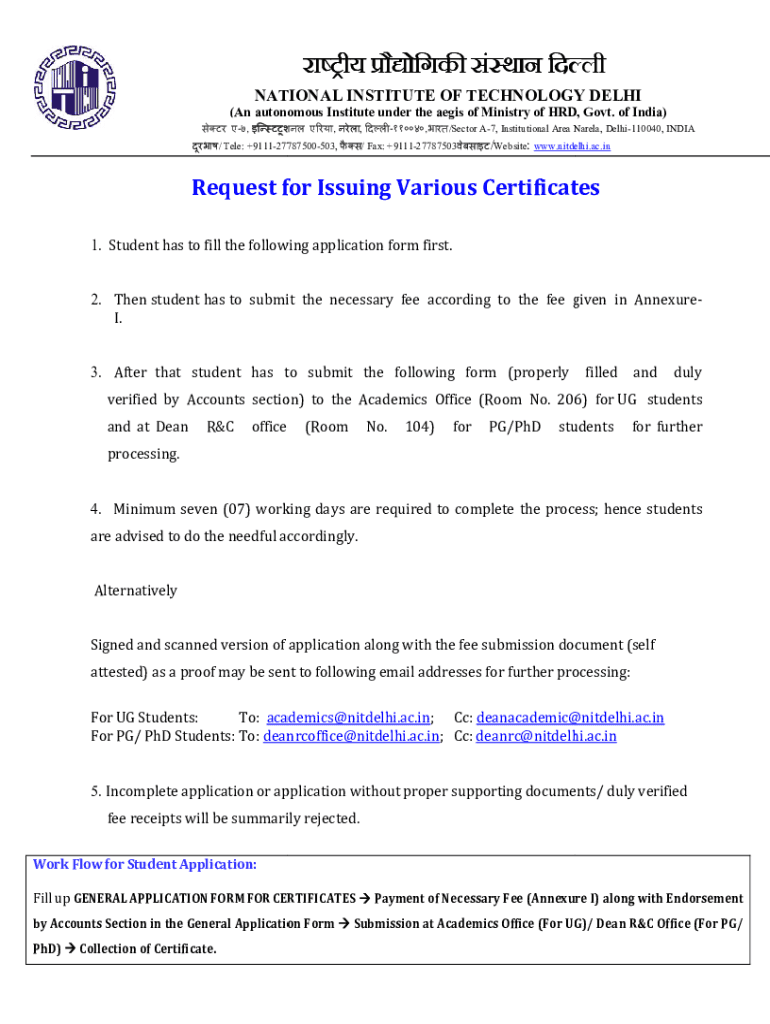 राष्ट्रीय प्रौद्योगिकी संस्थान दिल्ली
NATIONAL INSTITUTE OF TECHNOLOGY DELHI
(An autonomous Institute under the aegis of Ministry of HRD, Govt. of India)
सेक्टर ए-७, इन्स्टिट्यूशनल एरिया, नरेला, दिल्ली-११००४०,भारत/Sector A-7, Institutional Area Narela, Delhi-110040, INDIA
दूरभाष/ Tele: +9111-27787500-503, फैक्स/ Fax: +9111-27787503वेबसाइट/Website: www.nitdelhi.ac.in

Request for Issuing Various Certificates

1. Student has to fill the following application form first.

2. Then student has to submit the necessary fee according to the fee given in Annexure-I.

3. After that student has to submit the following form (properly filled and duly verified by Accounts section) to the Academics Office (Room No. 206) for UG students and at Dean R&C office (Room No. 104) for PG/PhD students for further processing.

4. Minimum seven (07) working days are required to complete the process; hence students are advised to do the needful accordingly.

Alternatively

Signed and scanned version of application along with the fee submission document (self attested) as a proof may be sent to following email addresses for further processing:

For UG Students: To: academics@nitdelhi.ac.in; Cc: deanacademic@nitdelhi.ac.in
For PG/ PhD Students: To: deanrcoffice@nitdelhi.ac.in; Cc: deanrc@nitdelhi.ac.in

5. Incomplete application or application without proper supporting documents/ duly verified fee receipts will be summarily rejected.

Work Flow for Student Application:

Fill up GENERAL APPLICATION FORM FOR CERTIFICATES → Payment of Necessary Fee (Annexure I) along with Endorsement by Accounts Section in the General Application Form → Submission at Academics Office (For UG)/ Dean R&C Office (For PG/ PhD) → Collection of Certificate.